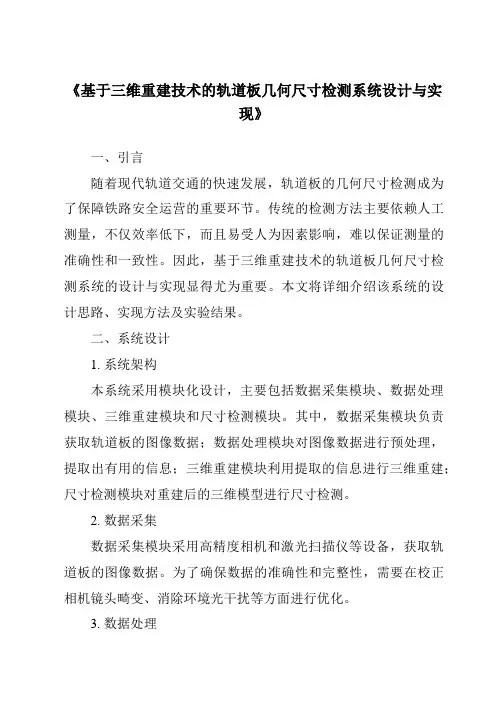 《基于三维重建技术的轨道板几何尺寸检测系统设计与实现》

一、引言

随着现代轨道交通的快速发展，轨道板的几何尺寸检测成为了保障铁路安全运营的重要环节。传统的检测方法主要依赖人工测量，不仅效率低下，而且易受人为因素影响，难以保证测量的准确性和一致性。因此，基于三维重建技术的轨道板几何尺寸检测系统的设计与实现显得尤为重要。本文将详细介绍该系统的设计思路、实现方法及实验结果。

二、系统设计

1. 系统架构

本系统采用模块化设计，主要包括数据采集模块、数据处理模块、三维重建模块和尺寸检测模块。其中，数据采集模块负责获取轨道板的图像数据；数据处理模块对图像数据进行预处理，提取出有用的信息；三维重建模块利用提取的信息进行三维重建；尺寸检测模块对重建后的三维模型进行尺寸检测。

2. 数据采集

数据采集模块采用高精度相机和激光扫描仪等设备，获取轨道板的图像数据。为了确保数据的准确性和完整性，需要在校正相机镜头畸变、消除环境光干扰等方面进行优化。

3. 数据处理